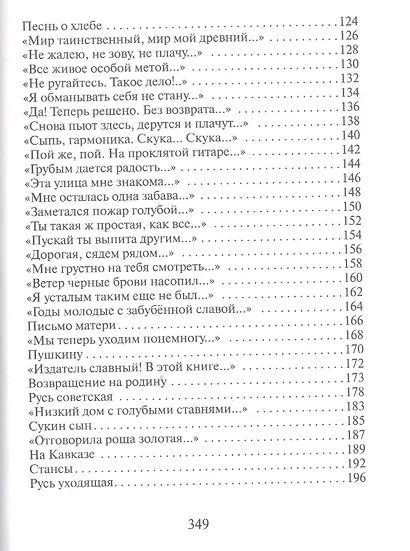 Песнь о хлебе 124
«Мир таинственный, мир мой древний...» 126
«Не жалею, не зову, не плачу...» 128
«Все живое особой метой...» 130
«Не ругайтесь. Такое дело!..» 132
«Я обманывать себя не стану...» 134
«Да! Теперь решено. Без возврата...» 136
«Снова пьют здесь, дерутся и плачут...» 138
«Сыпь, гармоника. Скука... Скука...» 140
«Пой же, пой. На проклятой гитаре...» 142
«Грубым дается радость...» 144
«Эта улица мне знакома...» 146
«Мне осталась одна забава...» 148
«Заметался пожар голубой...» 150
«Ты такая ж простая, как все...» 152
«Пускай ты выпита другим...» 154
«Дорогая, сядем рядом...» 156
«Мне грустно на тебя смотреть...» 158
«Ветер черные брови насопил...» 160
«Я усталым таким еще не был...» 162
«Годы молодые с забубённой славой...» 164
Письмо матери 166
«Мы теперь уходим понемногу...» 168
Пушкину 170
«Издатель славный! В этой книге...» 172
Возвращение на родину 173
Русь советская 178
«Низкий дом с голубыми ставнями...» 183
Сукин сын 185
«Отговорила роща золотая...» 187
На Кавказе 189
Стансы 192
Русь уходящая 196

349